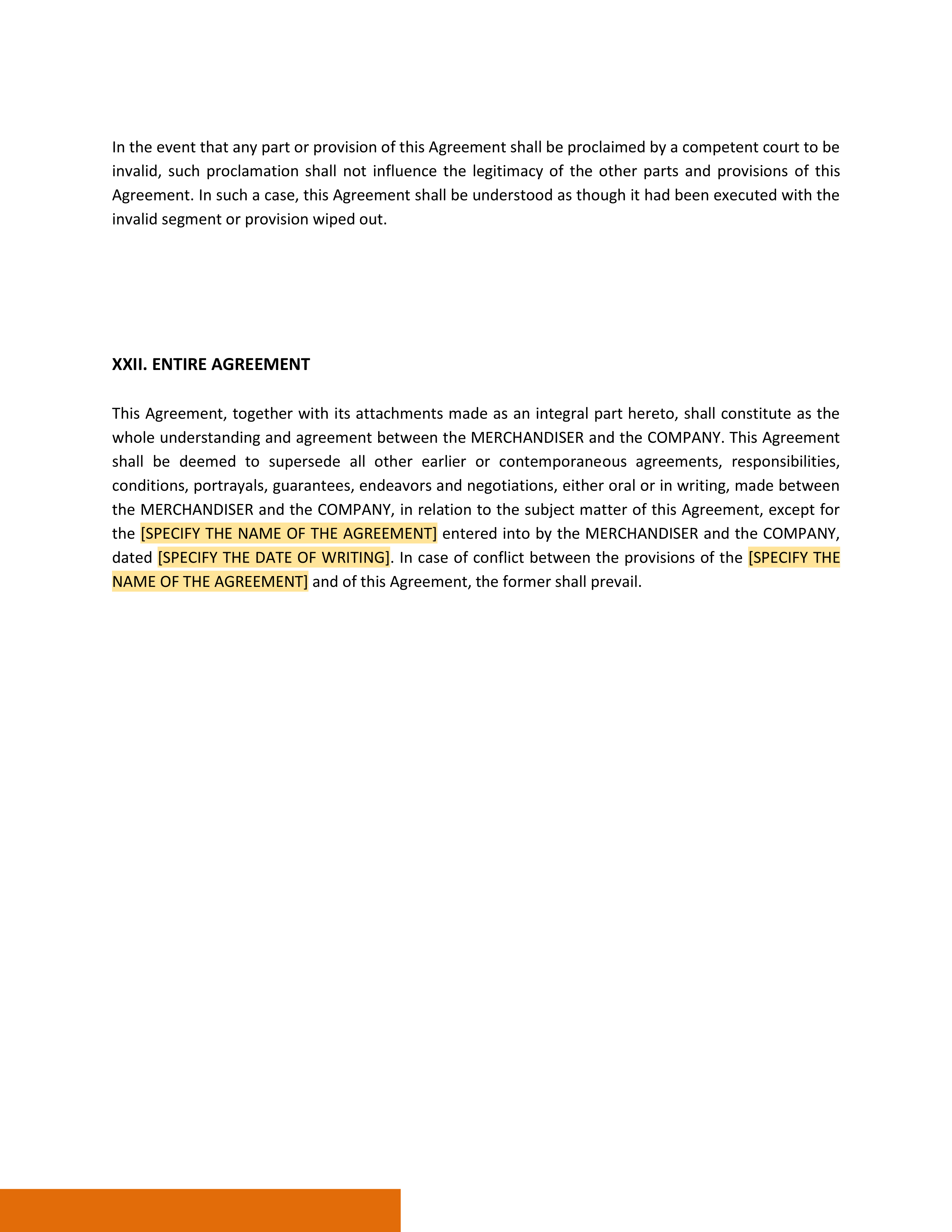 In the event that any part or provision of this Agreement shall be proclaimed by a competent court to be invalid, such proclamation shall not influence the legitimacy of the other parts and provisions of this Agreement. In such a case, this Agreement shall be understood as though it had been executed with the invalid segment or provision wiped out.

XXII. ENTIRE AGREEMENT

This Agreement, together with its attachments made as an integral part hereto, shall constitute as the whole understanding and agreement between the MERCHANDISER and the COMPANY. This Agreement shall be deemed to supersede all other earlier or contemporaneous agreements, responsibilities, conditions, portrayals, guarantees, endeavors and negotiations, either oral or in writing, made between the MERCHANDISER and the COMPANY, in relation to the subject matter of this Agreement, except for the [SPECIFY THE NAME OF THE AGREEMENT] entered into by the MERCHANDISER and the COMPANY, dated [SPECIFY THE DATE OF WRITING]. In case of conflict between the provisions of the [SPECIFY THE NAME OF THE AGREEMENT] and of this Agreement, the former shall prevail.